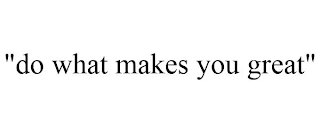 "do what makes you great"